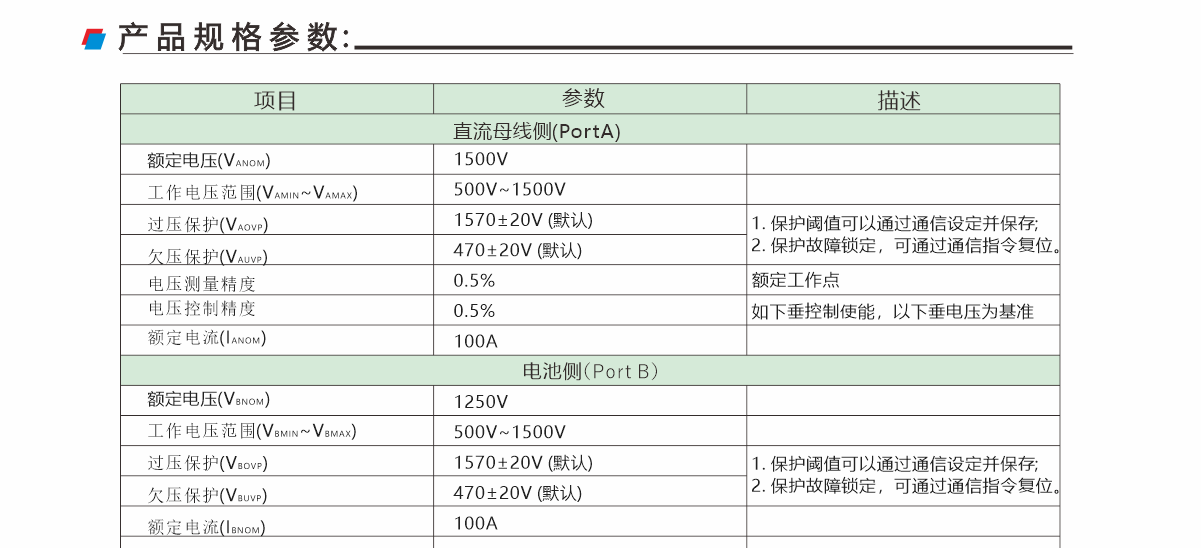 产品规格参数:

| 项目 | 参数 | 描述 |
|---|---|---|
| 直流母线侧(PortA) | | |
| 额定电压($V_{ANOM}$) | 1500V | |
| 工作电压范围($V_{AMIN}$~$V_{AMAX}$) | 500V~1500V | |
| 过压保护($V_{AOVP}$) | 1570±20V (默认) | 1. 保护阈值可以通过通信设定并保存; 2. 保护故障锁定，可通过通信指令复位。 |
| 欠压保护($V_{AUVP}$) | 470±20V (默认) | |
| 电压测量精度 | 0.5% | 额定工作点 |
| 电压控制精度 | 0.5% | 如下垂控制使能，以下垂电压为基准 |
| 额定电流($I_{ANOM}$) | 100A | |
| 电池侧(Port B) | | |
| 额定电压($V_{BNOM}$) | 1250V | |
| 工作电压范围($V_{BMIN}$~$V_{BMAX}$) | 500V~1500V | |
| 过压保护($V_{BOVP}$) | 1570±20V (默认) | 1. 保护阈值可以通过通信设定并保存; 2. 保护故障锁定，可通过通信指令复位。 |
| 欠压保护($V_{BUVP}$) | 470±20V (默认) | |
| 额定电流($I_{BNOM}$) | 100A | |